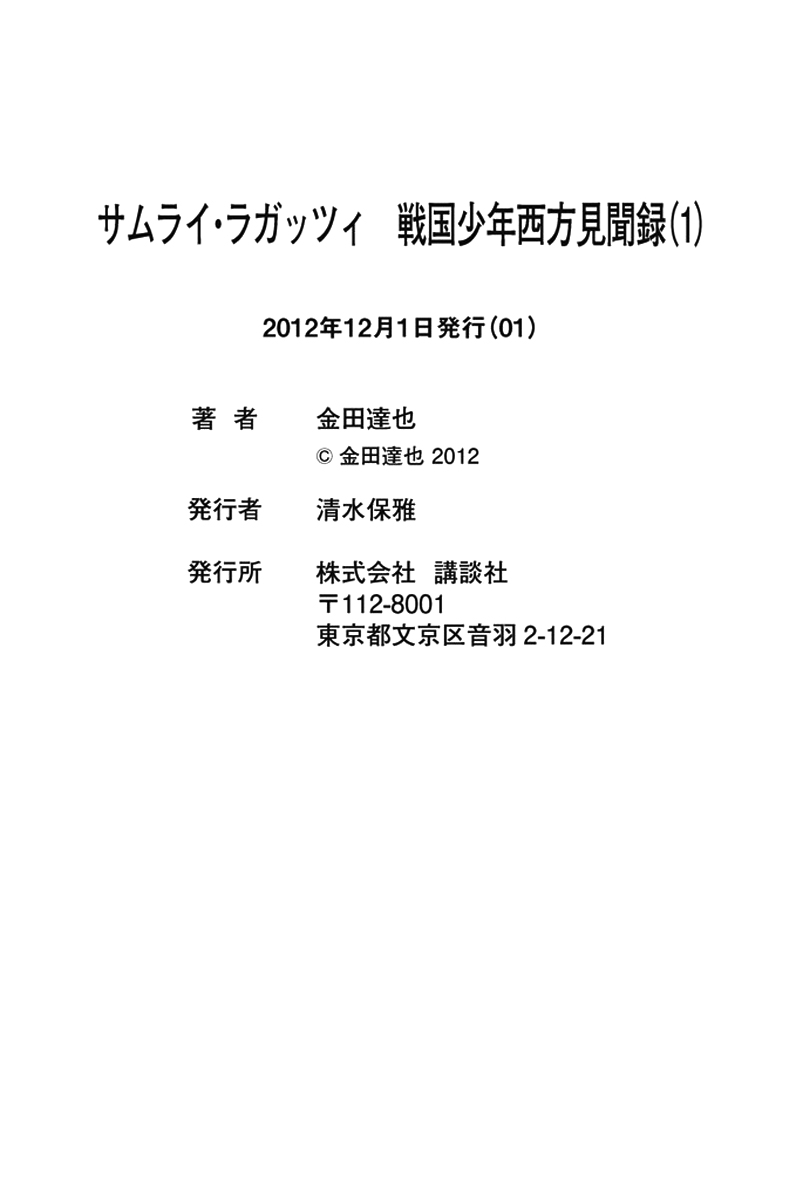 サムライ・ラガッツィ 戦国少年西方見聞録(1)

2012年12月1日発行(01)

著 者 金田達也
© 金田達也 2012

発行者 清水保雅

発行所 株式会社 講談社
〒112-8001
東京都文京区音羽2-12-21